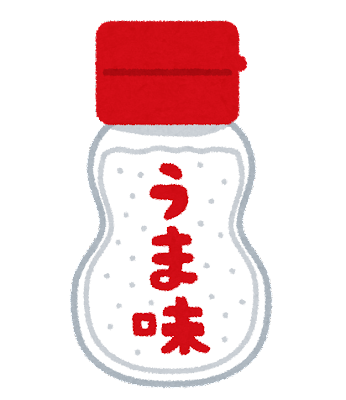 うま味